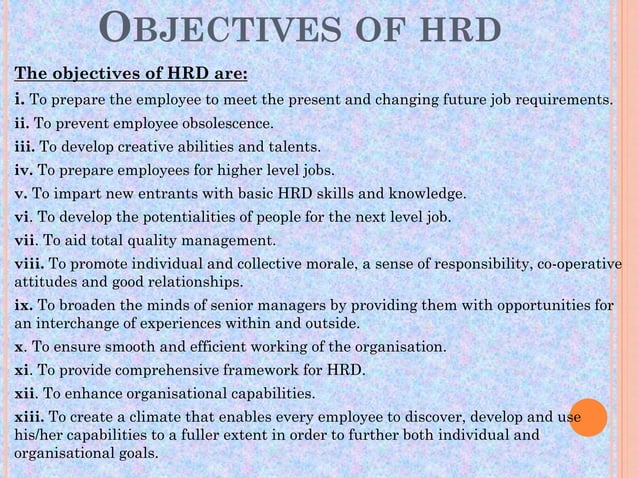 OBJECTIVES OF HRD

The objectives of HRD are:

i. To prepare the employee to meet the present and changing future job requirements.

ii. To prevent employee obsolescence.

iii. To develop creative abilities and talents.

iv. To prepare employees for higher level jobs.

v. To impart new entrants with basic HRD skills and knowledge.

vi. To develop the potentialities of people for the next level job.

vii. To aid total quality management.

viii. To promote individual and collective morale, a sense of responsibility, co-operative attitudes and good relationships.

ix. To broaden the minds of senior managers by providing them with opportunities for an interchange of experiences within and outside.

x. To ensure smooth and efficient working of the organisation.

xi. To provide comprehensive framework for HRD.

xii. To enhance organisational capabilities.

xiii. To create a climate that enables every employee to discover, develop and use his/her capabilities to a fuller extent in order to further both individual and organisational goals.